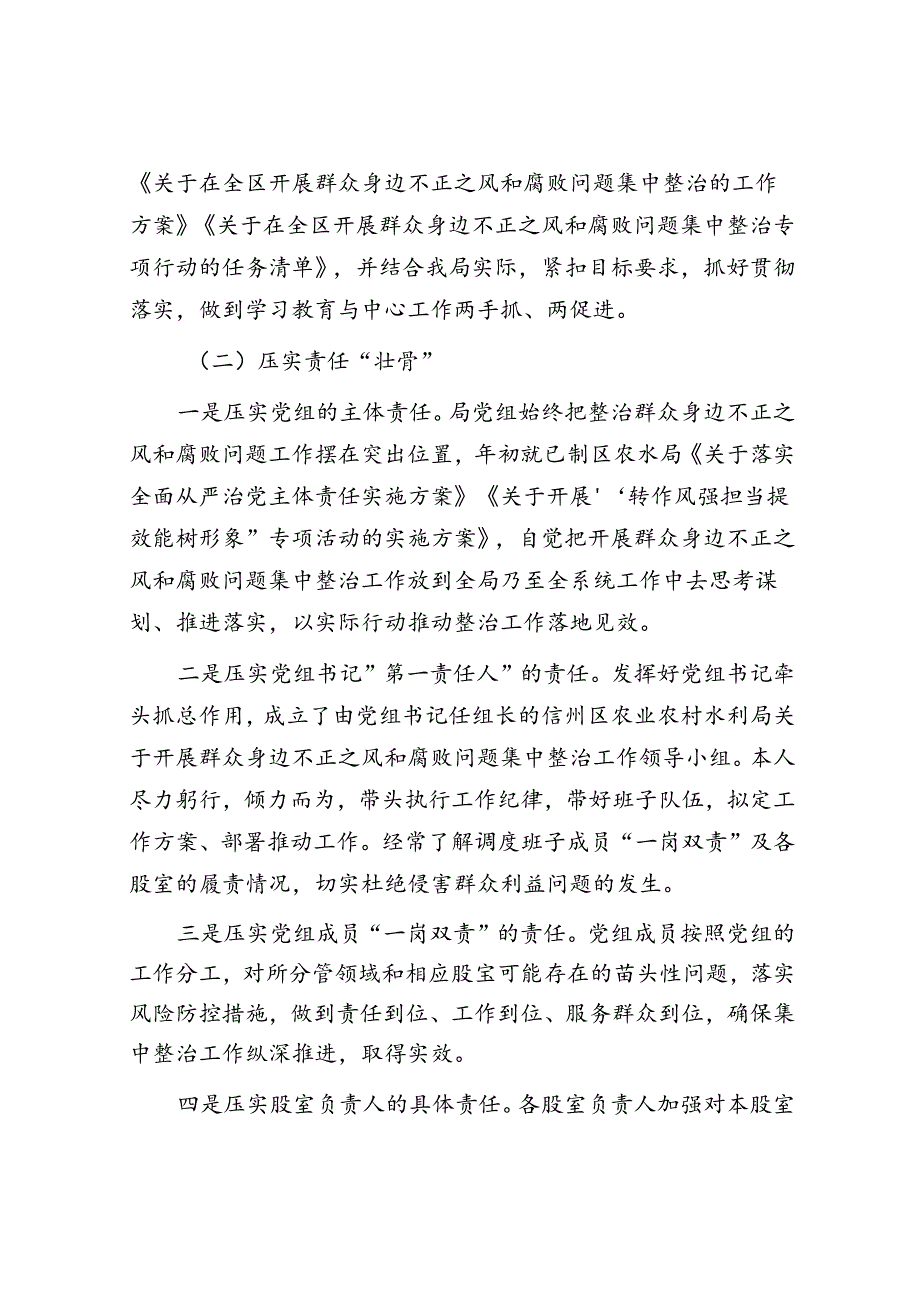 《关于在全区开展群众身边不正之风和腐败问题集中整治的工作方案》《关于在全区开展群众身边不正之风和腐败问题集中整治专项行动的任务清单》，并结合我局实际，紧扣目标要求，抓好贯彻落实，做到学习教育与中心工作两手抓、两促进。

（二）压实责任“壮骨”

一是压实党组的主体责任。局党组始终把整治群众身边不正之风和腐败问题工作摆在突出位置，年初就已制区农水局《关于落实全面从严治党主体责任实施方案》《关于开展'‘转作风强担当提效能树形象”专项活动的实施方案》，自觉把开展群众身边不正之风和腐败问题集中整治工作放到全局乃至全系统工作中去思考谋划、推进落实，以实际行动推动整治工作落地见效。

二是压实党组书记”第一责任人”的责任。发挥好党组书记牵头抓总作用，成立了由党组书记任组长的信州区农业农村水利局关于开展群众身边不正之风和腐败问题集中整治工作领导小组。本人尽力躬行，倾力而为，带头执行工作纪律，带好班子队伍，拟定工作方案、部署推动工作。经常了解调度班子成员“一岗双责”及各股室的履责情况，切实杜绝侵害群众利益问题的发生。

三是压实党组成员“一岗双责”的责任。党组成员按照党组的工作分工，对所分管领域和相应股室可能存在的苗头性问题，落实风险防控措施，做到责任到位、工作到位、服务群众到位，确保集中整治工作纵深推进，取得实效。

四是压实股室负责人的具体责任。各股室负责人加强对本股室